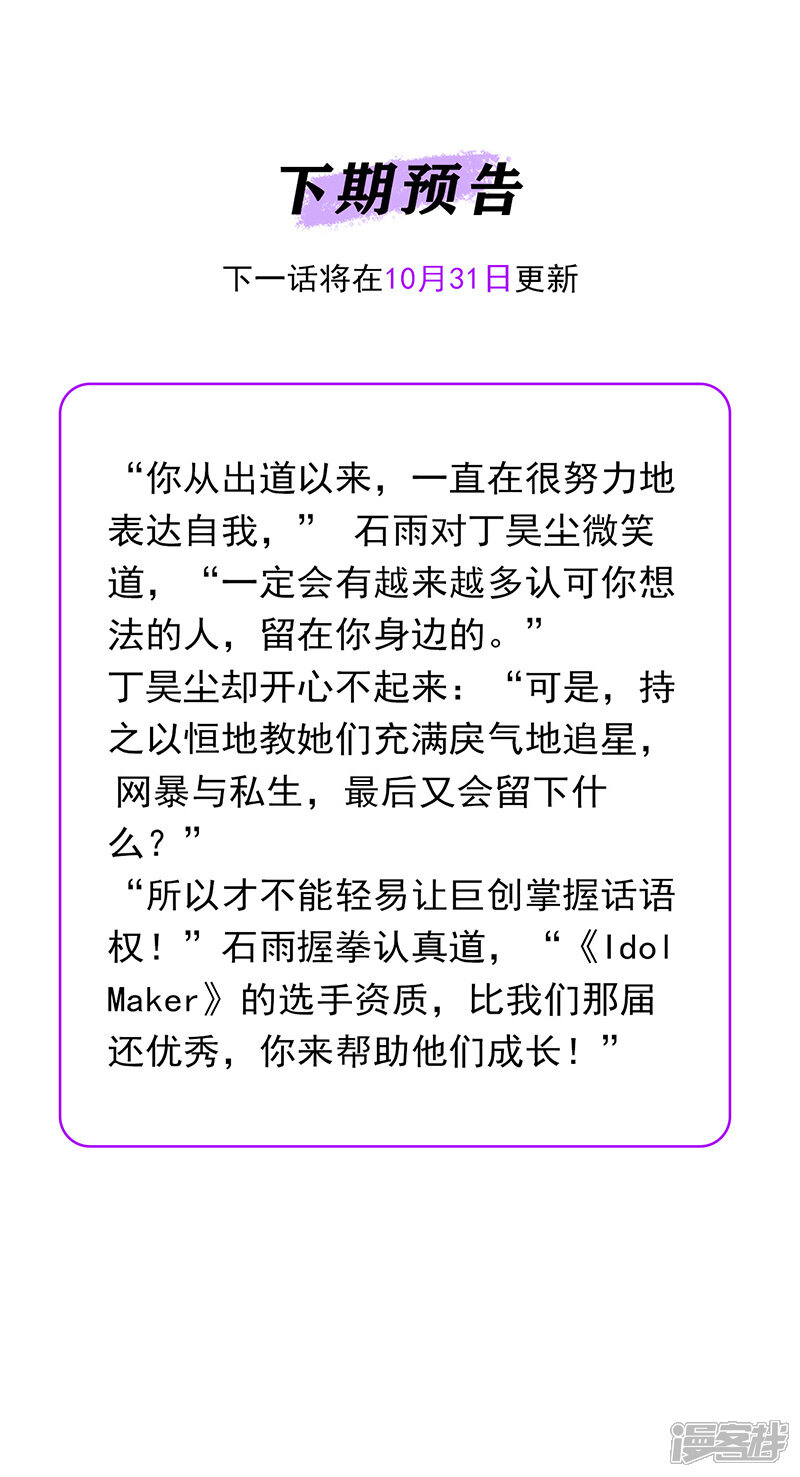 下期预告

下一话将在10月31日更新

“你从出道以来，一直在很努力地表达自我，”石雨对丁昊尘微笑道，“一定会有越来越多认可你想法的人，留在你身边的。”
丁昊尘却开心不起来：“可是，持之以恒地教她们充满戾气地追星，网暴与私生，最后又会留下什么？”
“所以才不能轻易让巨创掌握话语权！”石雨握拳认真道，“《Idol Maker》的选手资质，比我们那届还优秀，你来帮助他们成长！”

漫客栈